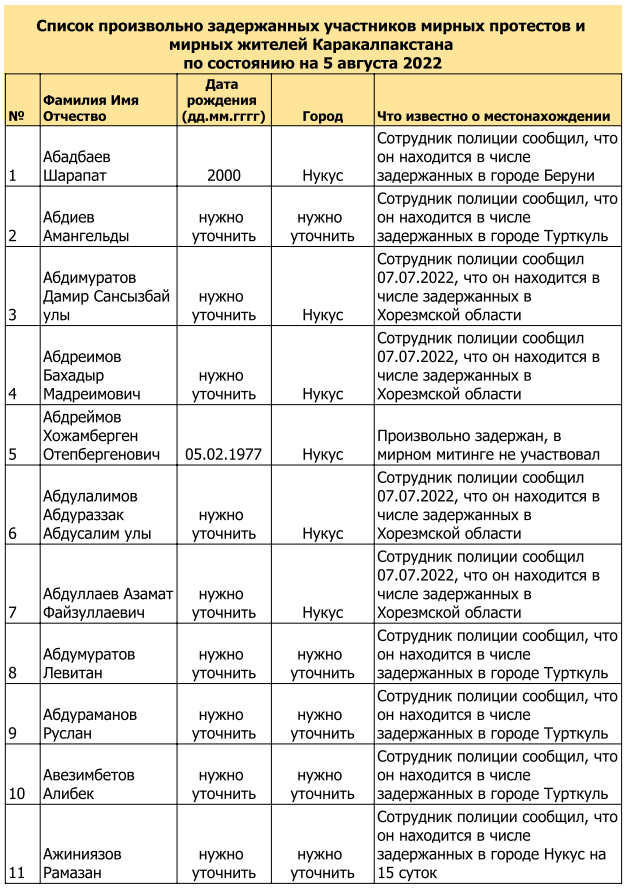 Список произвольно задержанных участников мирных протестов и мирных жителей Каракалпакстана по состоянию на 5 августа 2022

| № | Фамилия Имя Отчество | Дата рождения (дд.мм.гггг) | Город | Что известно о местонахождении |
|---|---|---|---|---|
| 1 | Абадбаев Шарапат | 2000 | Нукус | Сотрудник полиции сообщил, что он находится в числе задержанных в городе Беруни |
| 2 | Абдиев Амангельды | нужно уточнить | нужно уточнить | Сотрудник полиции сообщил, что он находится в числе задержанных в городе Турткуль |
| 3 | Абдимуратов Дамир Сансызбай улы | нужно уточнить | Нукус | Сотрудник полиции сообщил 07.07.2022, что он находится в числе задержанных в Хорезмской области |
| 4 | Абдреимов Бахадыр Мадреимович | нужно уточнить | Нукус | Сотрудник полиции сообщил 07.07.2022, что он находится в числе задержанных в Хорезмской области |
| 5 | Абдреймов Хожамберген Отепбергенович | 05.02.1977 | Нукус | Произвольно задержан, в мирном митинге не участвовал |
| 6 | Абдулалимов Абдураззак Абдусалим улы | нужно уточнить | Нукус | Сотрудник полиции сообщил 07.07.2022, что он находится в числе задержанных в Хорезмской области |
| 7 | Абдуллаев Азамат Файзуллаевич | нужно уточнить | Нукус | Сотрудник полиции сообщил 07.07.2022, что он находится в числе задержанных в Хорезмской области |
| 8 | Абдумуратов Левитан | нужно уточнить | нужно уточнить | Сотрудник полиции сообщил, что он находится в числе задержанных в городе Турткуль |
| 9 | Абдураманов Руслан | нужно уточнить | нужно уточнить | Сотрудник полиции сообщил, что он находится в числе задержанных в городе Турткуль |
| 10 | Авезимбетов Алибек | нужно уточнить | нужно уточнить | Сотрудник полиции сообщил, что он находится в числе задержанных в городе Турткуль |
| 11 | Ажиниязов Рамазан | нужно уточнить | нужно уточнить | Сотрудник полиции сообщил, что он находится в числе задержанных в городе Нукус на 15 суток |